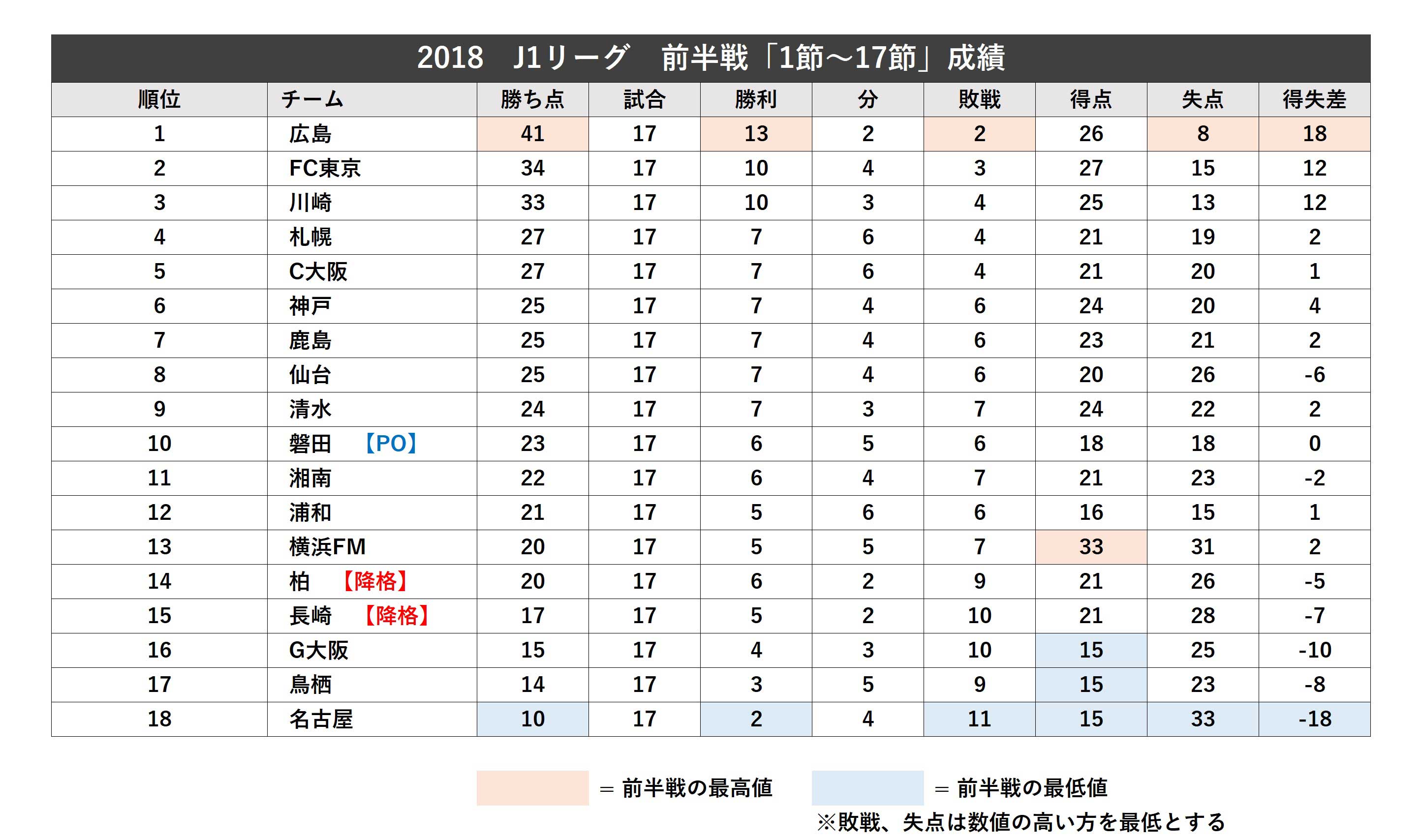 2018　J1リーグ　前半戦「1節～17節」成績

| 順位 | チーム | 勝ち点 | 試合 | 勝利 | 分 | 敗戦 | 得点 | 失点 | 得失差 |
|---|---|---|---|---|---|---|---|---|---|
| 1 | 広島 | 41 | 17 | 13 | 2 | 2 | 26 | 8 | 18 |
| 2 | FC東京 | 34 | 17 | 10 | 4 | 3 | 27 | 15 | 12 |
| 3 | 川崎 | 33 | 17 | 10 | 3 | 4 | 25 | 13 | 12 |
| 4 | 札幌 | 27 | 17 | 7 | 6 | 4 | 21 | 19 | 2 |
| 5 | C大阪 | 27 | 17 | 7 | 6 | 4 | 21 | 20 | 1 |
| 6 | 神戸 | 25 | 17 | 7 | 4 | 6 | 24 | 20 | 4 |
| 7 | 鹿島 | 25 | 17 | 7 | 4 | 6 | 23 | 21 | 2 |
| 8 | 仙台 | 25 | 17 | 7 | 4 | 6 | 20 | 26 | -6 |
| 9 | 清水 | 24 | 17 | 7 | 3 | 7 | 24 | 22 | 2 |
| 10 | 磐田　【PO】 | 23 | 17 | 6 | 5 | 6 | 18 | 18 | 0 |
| 11 | 湘南 | 22 | 17 | 6 | 4 | 7 | 21 | 23 | -2 |
| 12 | 浦和 | 21 | 17 | 5 | 6 | 6 | 16 | 15 | 1 |
| 13 | 横浜FM | 20 | 17 | 5 | 5 | 7 | 33 | 31 | 2 |
| 14 | 柏　【降格】 | 20 | 17 | 6 | 2 | 9 | 21 | 26 | -5 |
| 15 | 長崎　【降格】 | 17 | 17 | 5 | 2 | 10 | 21 | 28 | -7 |
| 16 | G大阪 | 15 | 17 | 4 | 3 | 10 | 15 | 25 | -10 |
| 17 | 鳥栖 | 14 | 17 | 3 | 5 | 9 | 15 | 23 | -8 |
| 18 | 名古屋 | 10 | 17 | 2 | 4 | 11 | 15 | 33 | -18 |

＝前半戦の最高値　＝前半戦の最低値
※敗戦、失点は数値の高い方を最低とする